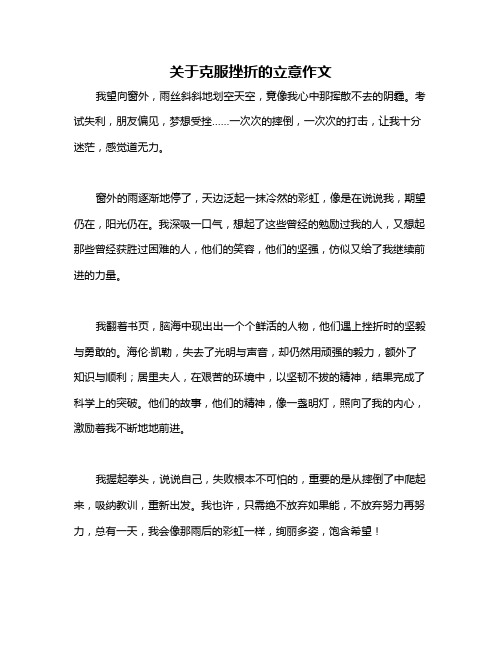 关于克服挫折的立意作文

我望向窗外，雨丝斜斜地划空天空，竟像我心中那挥散不去的阴霾。考试失利，朋友偏见，梦想受挫……一次次的摔倒，一次次的打击，让我十分迷茫，感觉道无力。

窗外的雨逐渐地停了，天边泛起一抹冷然的彩虹，像是在说说我，期望仍在，阳光仍在。我深吸一口气，想起了这些曾经的勉励过我的人，又想起那些曾经获胜过困难的人，他们的笑容，他们的坚强，仿似又给了我继续前进的力量。

我翻着书页，脑海中现出出一个个鲜活的人物，他们遇上挫折时的坚毅与勇敢的。海伦·凯勒，失去了光明与声音，却仍然用顽强的毅力，额外了知识与顺利；居里夫人，在艰苦的环境中，以坚韧不拔的精神，结果完成了科学上的突破。他们的故事，他们的精神，像一盏明灯，照向了我的内心，激励着我不断地地前进。

我握起拳头，说说自己，失败根本不可怕的，重要的是从摔倒了中爬起来，吸纳教训，重新出发。我也许，只需绝不放弃如果能，不放弃努力再努力，总有一天，我会像那雨后的彩虹一样，绚丽多姿，饱含希望！